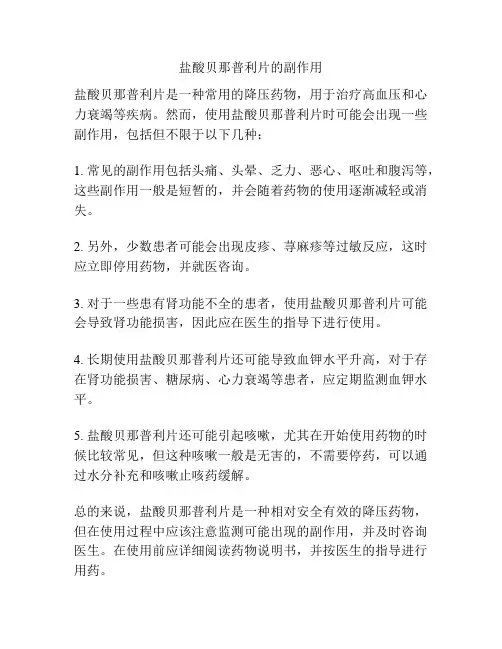 盐酸贝那普利片的副作用

盐酸贝那普利片是一种常用的降压药物，用于治疗高血压和心力衰竭等疾病。然而，使用盐酸贝那普利片时可能会出现一些副作用，包括但不限于以下几种：

1. 常见的副作用包括头痛、头晕、乏力、恶心、呕吐和腹泻等，这些副作用一般是短暂的，并会随着药物的使用逐渐减轻或消失。

2. 另外，少数患者可能会出现皮疹、荨麻疹等过敏反应，这时应立即停用药物，并就医咨询。

3. 对于一些患有肾功能不全的患者，使用盐酸贝那普利片可能会导致肾功能损害，因此应在医生的指导下进行使用。

4. 长期使用盐酸贝那普利片还可能导致血钾水平升高，对于存在肾功能损害、糖尿病、心力衰竭等患者，应定期监测血钾水平。

5. 盐酸贝那普利片还可能引起咳嗽，尤其在开始使用药物的时候比较常见，但这种咳嗽一般是无害的，不需要停药，可以通过水分补充和咳嗽止咳药缓解。

总的来说，盐酸贝那普利片是一种相对安全有效的降压药物，但在使用过程中应该注意监测可能出现的副作用，并及时咨询医生。在使用前应详细阅读药物说明书，并按医生的指导进行用药。